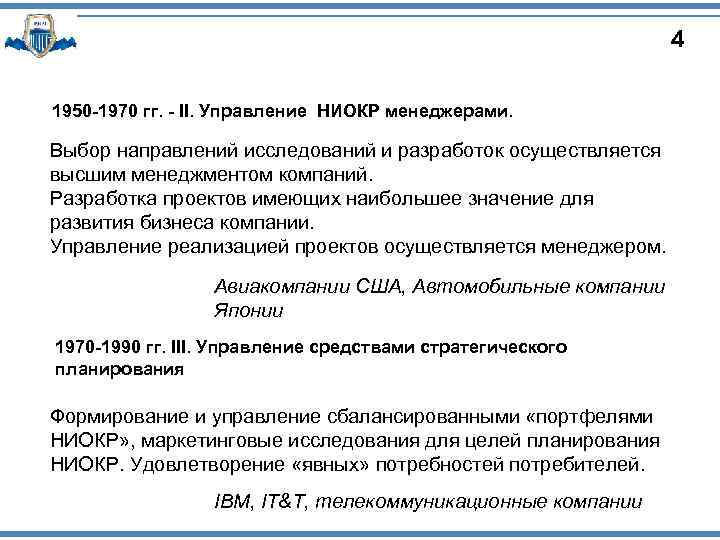 4

1950-1970 гг. - II. Управление НИОКР менеджерами.

Выбор направлений исследований и разработок осуществляется высшим менеджментом компаний.
Разработка проектов имеющих наибольшее значение для развития бизнеса компании.
Управление реализацией проектов осуществляется менеджером.

Авиакомпании США, Автомобильные компании Японии

1970-1990 гг. III. Управление средствами стратегического планирования

Формирование и управление сбалансированными «портфелями НИОКР», маркетинговые исследования для целей планирования НИОКР. Удовлетворение «явных» потребностей потребителей.

IBM, IT&T, телекоммуникационные компании